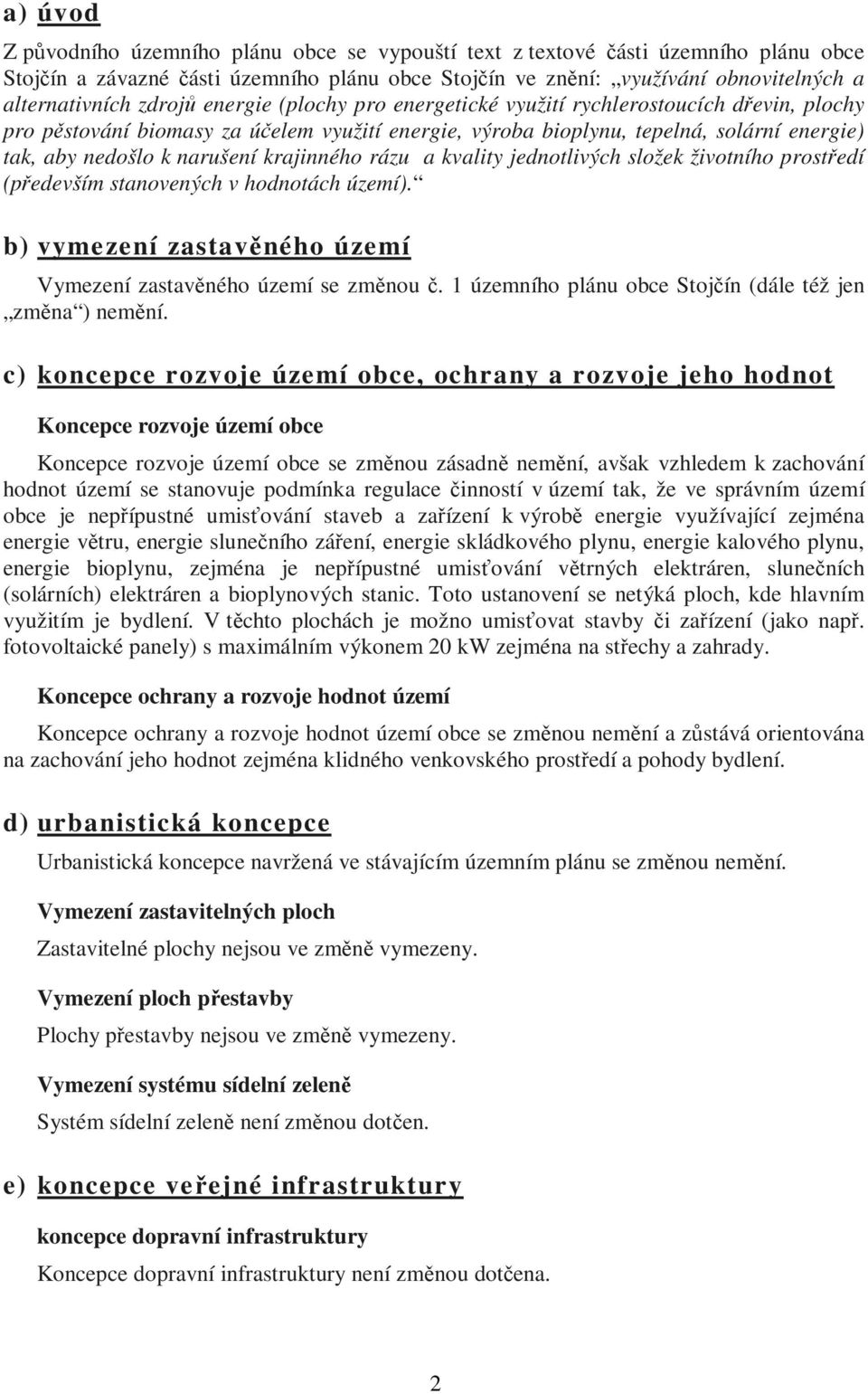 a) úvod

Z původního územního plánu obce se vypouští text z textové části územního plánu obce Stojčín a závazné části územního plánu obce Stojčín ve znění: „využívání obnovitelných a alternativních zdrojů energie (plochy pro energetické využití rychlerostoucích dřevin, plochy pro pěstování biomasy za účelem využití energie, výroba bioplynu, tepelná, solární energie) tak, aby nedošlo k narušení krajinného rázu a kvality jednotlivých složek životního prostředí (především stanovených v hodnotách území).“

b) vymezení zastavěného území

Vymezení zastavěného území se změnou č. 1 územního plánu obce Stojčín (dále též jen „změna“) nemění.

c) koncepce rozvoje území obce, ochrany a rozvoje jeho hodnot

Koncepce rozvoje území obce

Koncepce rozvoje území obce se změnou zásadně nemění, avšak vzhledem k zachování hodnot území se stanovuje podmínka regulace činností v území tak, že ve správním území obce je nepřípustné umisťování staveb a zařízení k výrobě energie využívající zejména energie větru, energie slunečního záření, energie skládkového plynu, energie kalového plynu, energie bioplynu, zejména je nepřípustné umisťování větrných elektráren, slunečních (solárních) elektráren a bioplynových stanic. Toto ustanovení se netýká ploch, kde hlavním využitím je bydlení. V těchto plochách je možno umisťovat stavby či zařízení (jako např. fotovoltaické panely) s maximálním výkonem 20 kW zejména na střechy a zahrady.

Koncepce ochrany a rozvoje hodnot území

Koncepce ochrany a rozvoje hodnot území obce se změnou nemění a zůstává orientována na zachování jeho hodnot zejména klidného venkovského prostředí a pohody bydlení.

d) urbanistická koncepce

Urbanistická koncepce navržená ve stávajícím územním plánu se změnou nemění.

Vymezení zastavitelných ploch

Zastavitelné plochy nejsou ve změně vymezeny.

Vymezení ploch přestavby

Plochy přestavby nejsou ve změně vymezeny.

Vymezení systému sídelní zeleně

Systém sídelní zeleně není změnou dotčen.

e) koncepce veřejné infrastruktury

koncepce dopravní infrastruktury

Koncepce dopravní infrastruktury není změnou dotčena.

2